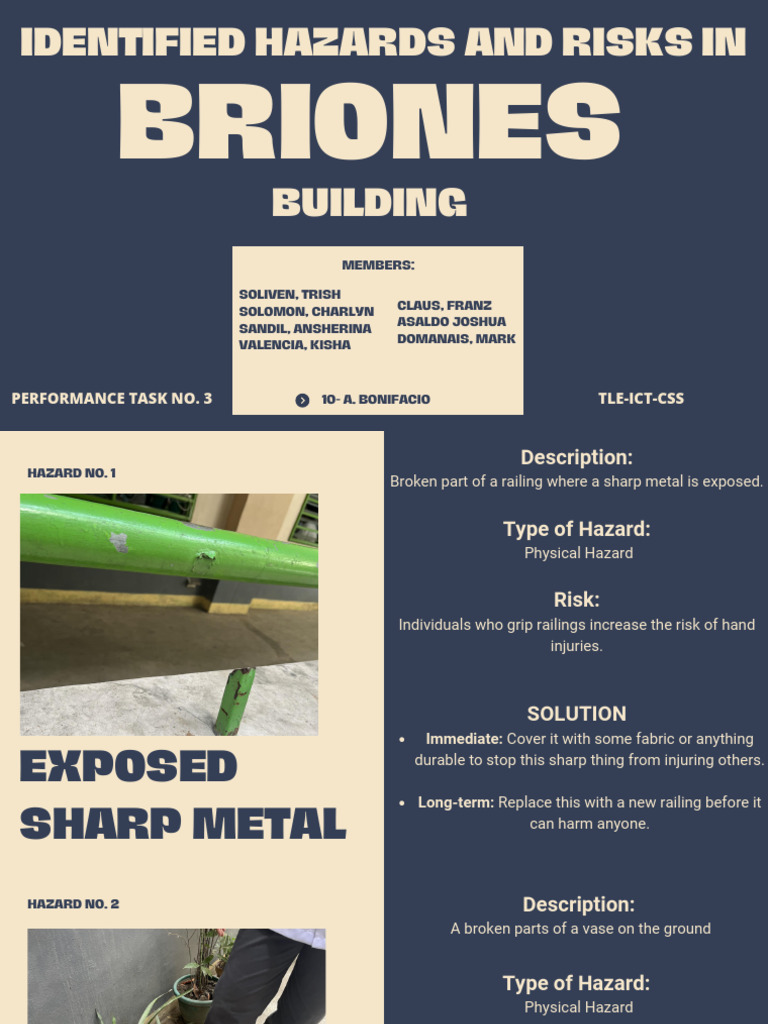 IDENTIFIED HAZARDS AND RISKS IN
BRIONES
BUILDING

MEMBERS:

SOLIVEN, TRISH
SOLOMON, CHARLYN
SANDIL, ANSHERINA
VALENCIA, KISHA

CLAUS, FRANZ
ASALDO JOSHUA
DOMANAIS, MARK

PERFORMANCE TASK NO. 3

10- A. BONIFACIO

TLE-ICT-CSS

HAZARD NO. 1

EXPOSED SHARP METAL

Description:
Broken part of a railing where a sharp metal is exposed.

Type of Hazard:
Physical Hazard

Risk:
Individuals who grip railings increase the risk of hand injuries.

SOLUTION
• Immediate: Cover it with some fabric or anything durable to stop this sharp thing from injuring others.
• Long-term: Replace this with a new railing before it can harm anyone.

HAZARD NO. 2

Description:
A broken parts of a vase on the ground

Type of Hazard:
Physical Hazard